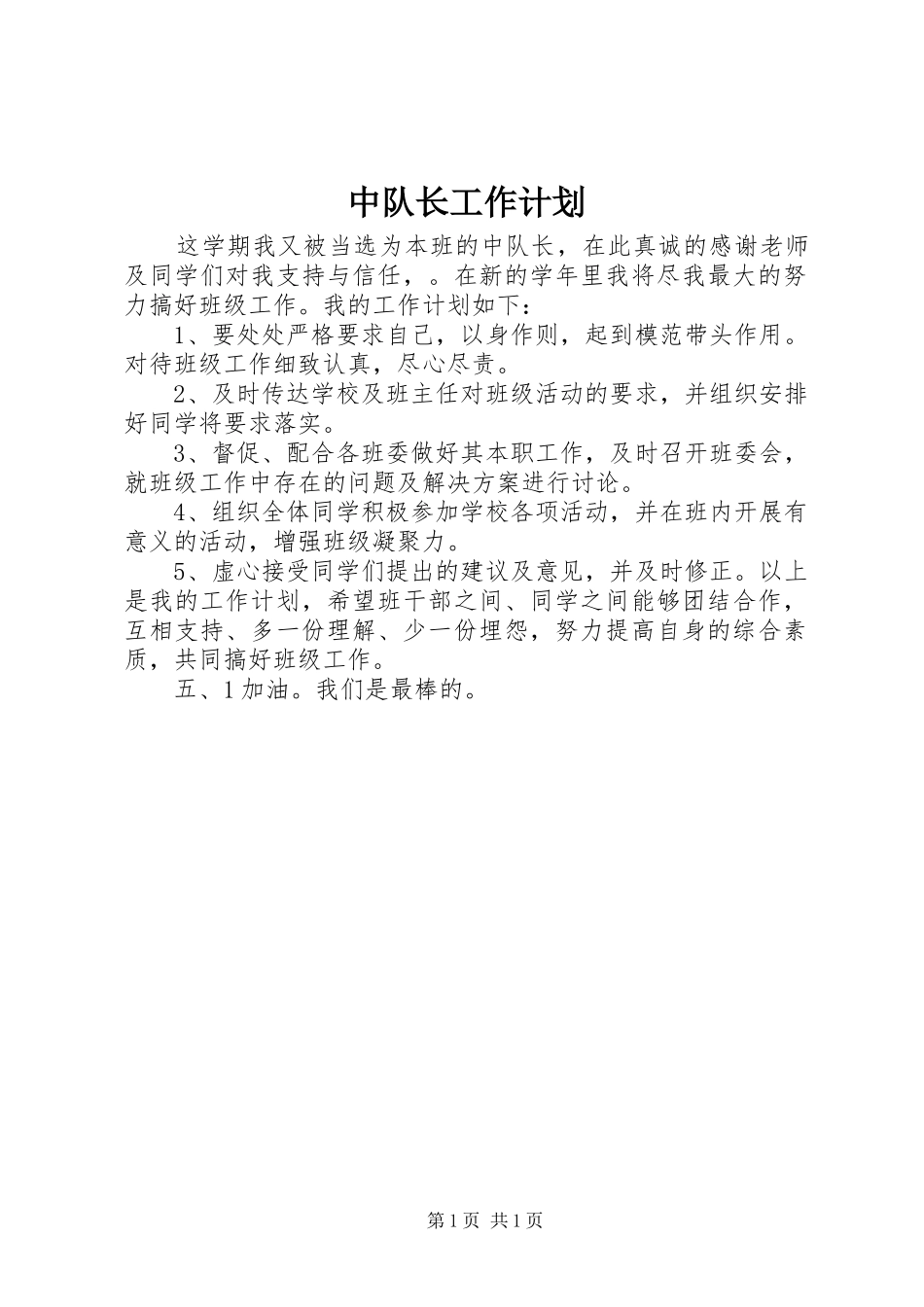 中队长工作计划

这学期我又被当选为本班的中队长，在此真诚的感谢老师及同学们对我支持与信任，。在新的学年里我将尽我最大的努力搞好班级工作。我的工作计划如下：

1、要处处严格要求自己，以身作则，起到模范带头作用。对待班级工作细致认真，尽心尽责。

2、及时传达学校及班主任对班级活动的要求，并组织安排好同学将要求落实。

3、督促、配合各班委做好其本职工作，及时召开班委会，就班级工作中存在的问题及解决方案进行讨论。

4、组织全体同学积极参加学校各项活动，并在班内开展有意义的活动，增强班级凝聚力。

5、虚心接受同学们提出的建议及意见，并及时修正。以上是我的工作计划，希望班干部之间、同学之间能够团结合作，互相支持、多一份理解、少一份埋怨，努力提高自身的综合素质，共同搞好班级工作。

五、1加油。我们是最棒的。

第1页 共1页